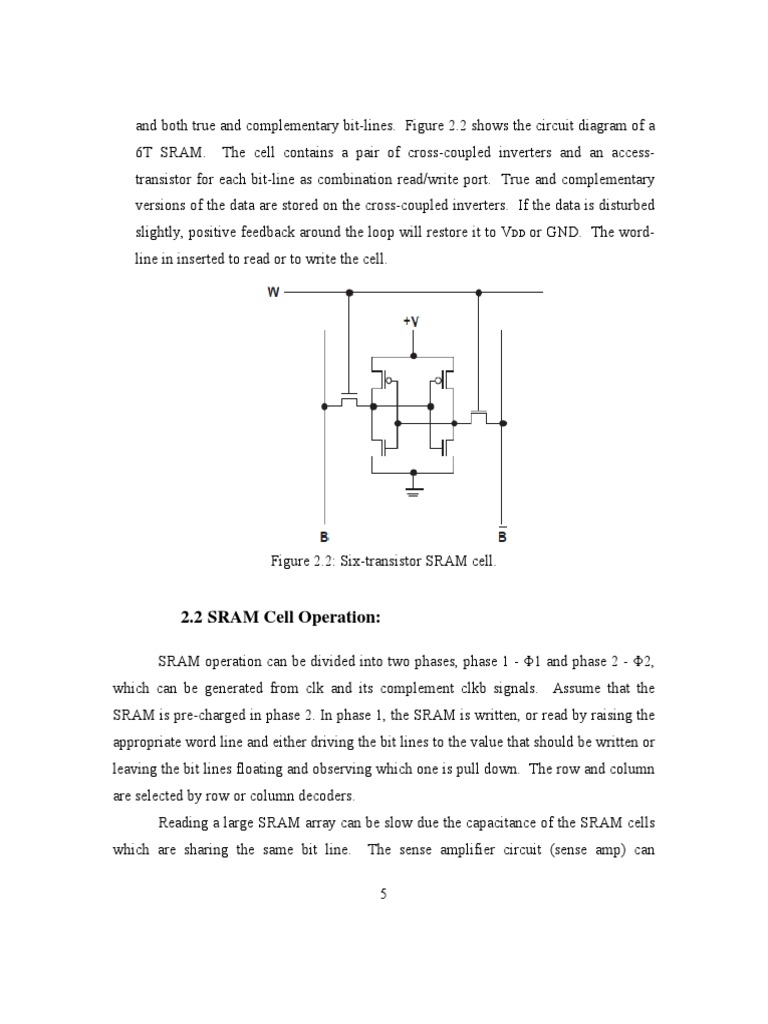 and both true and complementary bit-lines. Figure 2.2 shows the circuit diagram of a 6T SRAM. The cell contains a pair of cross-coupled inverters and an access-transistor for each bit-line as combination read/write port. True and complementary versions of the data are stored on the cross-coupled inverters. If the data is disturbed slightly, positive feedback around the loop will restore it to $V_{DD}$ or GND. The word-line in inserted to read or to write the cell.

W

+V

B

$\bar{B}$

Figure 2.2: Six-transistor SRAM cell.

2.2 SRAM Cell Operation:

SRAM operation can be divided into two phases, phase 1 - Φ1 and phase 2 - Φ2, which can be generated from clk and its complement clkb signals. Assume that the SRAM is pre-charged in phase 2. In phase 1, the SRAM is written, or read by raising the appropriate word line and either driving the bit lines to the value that should be written or leaving the bit lines floating and observing which one is pull down. The row and column are selected by row or column decoders.

Reading a large SRAM array can be slow due the capacitance of the SRAM cells which are sharing the same bit line. The sense amplifier circuit (sense amp) can

5